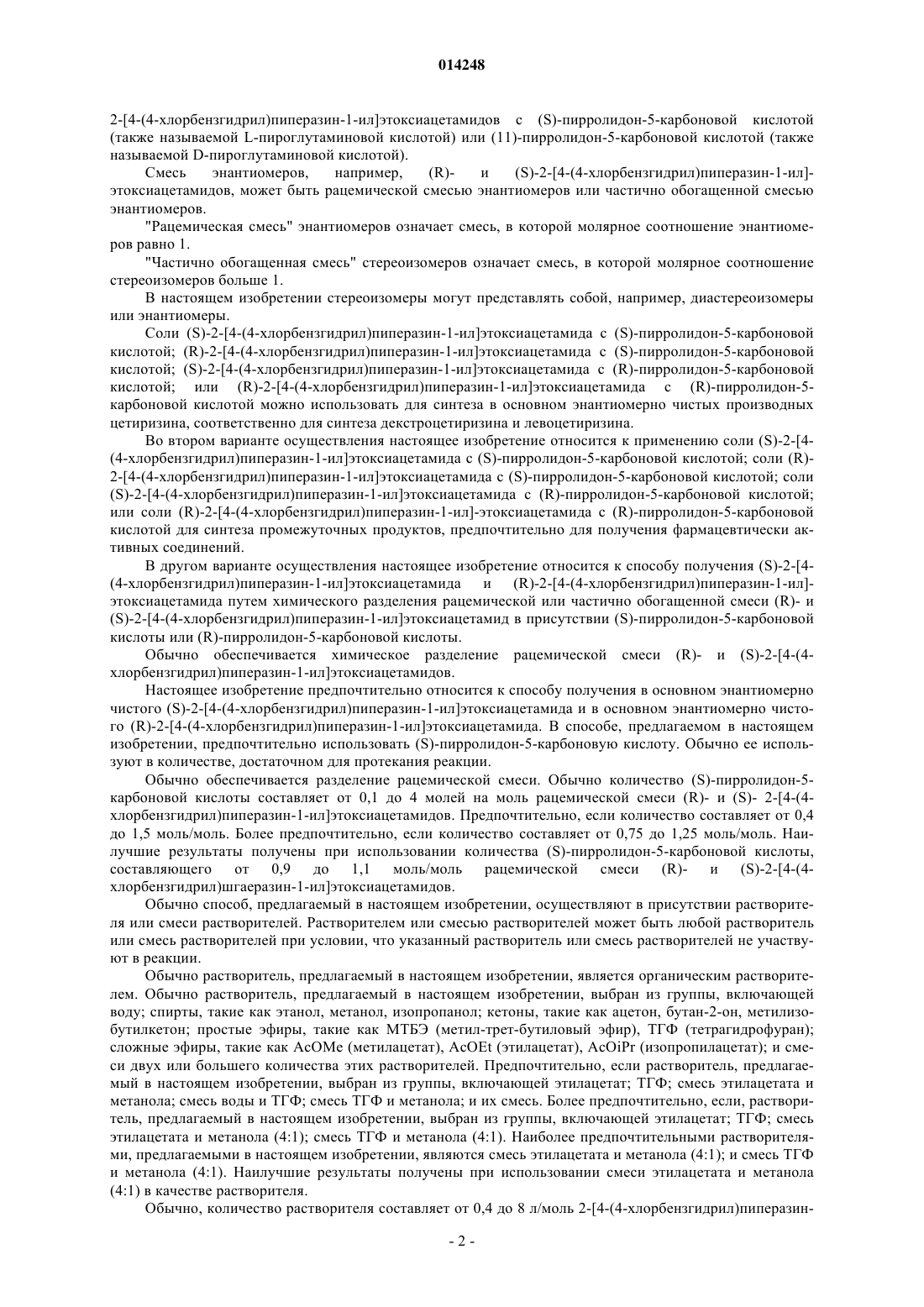 014248

2-[4-(4-хлорбензгидрил)пиперазин-1-ил]этоксиацетамидов с (S)-пирролидон-5-карбоновой кислотой (также называемой L-пироглутаминовой кислотой) или (11)-пирролидон-5-карбоновой кислотой (также называемой D-пироглутаминовой кислотой).

Смесь энантиомеров, например, (R)- и (S)-2-[4-(4-хлорбензгидрил)пиперазин-1-ил]-этоксиацетамидов, может быть рацемической смесью энантиомеров или частично обогащенной смесью энантиомеров.

"Рацемическая смесь" энантиомеров означает смесь, в которой молярное соотношение энантиомеров равно 1.

"Частично обогащенная смесь" стереоизомеров означает смесь, в которой молярное соотношение стереоизомеров больше 1.

В настоящем изобретении стереоизомеры могут представлять собой, например, диастереоизомеры или энантиомеры.

Соли (S)-2-[4-(4-хлорбензгидрил)пиперазин-1-ил]этоксиацетамида с (S)-пирролидон-5-карбоновой кислотой; (R)-2-[4-(4-хлорбензгидрил)пиперазин-1-ил]этоксиацетамида с (S)-пирролидон-5-карбоновой кислотой; (S)-2-[4-(4-хлорбензгидрил)пиперазин-1-ил]этоксиацетамида с (R)-пирролидон-5-карбоновой кислотой; или (R)-2-[4-(4-хлорбензгидрил)пиперазин-1-ил]этоксиацетамида с (R)-пирролидон-5-карбоновой кислотой можно использовать для синтеза в основном энантиомерно чистых производных цетиризина, соответственно для синтеза декстроцетиризина и левоцетиризина.

Во втором варианте осуществления настоящее изобретение относится к применению соли (S)-2-[4-(4-хлорбензгидрил)пиперазин-1-ил]этоксиацетамида с (S)-пирролидон-5-карбоновой кислотой; соли (R)-2-[4-(4-хлорбензгидрил)пиперазин-1-ил]этоксиацетамида с (S)-пирролидон-5-карбоновой кислотой; соли (S)-2-[4-(4-хлорбензгидрил)пиперазин-1-ил]этоксиацетамида с (R)-пирролидон-5-карбоновой кислотой; или соли (R)-2-[4-(4-хлорбензгидрил)пиперазин-1-ил]-этоксиацетамида с (R)-пирролидон-5-карбоновой кислотой для синтеза промежуточных продуктов, предпочтительно для получения фармацевтически активных соединений.

В другом варианте осуществления настоящее изобретение относится к способу получения (S)-2-[4-(4-хлорбензгидрил)пиперазин-1-ил]этоксиацетамида и (R)-2-[4-(4-хлорбензгидрил)пиперазин-1-ил]-этоксиацетамида путем химического разделения рацемической или частично обогащенной смеси (R)- и (S)-2-[4-(4-хлорбензгидрил)пиперазин-1-ил]этоксиацетамид в присутствии (S)-пирролидон-5-карбоновой кислоты или (R)-пирролидон-5-карбоновой кислоты.

Обычно обеспечивается химическое разделение рацемической смеси (R)- и (S)-2-[4-(4-хлорбензгидрил)пиперазин-1-ил]этоксиацетамидов.

Настоящее изобретение предпочтительно относится к способу получения в основном энантиомерно чистого (S)-2-[4-(4-хлорбензгидрил)пиперазин-1-ил]этоксиацетамида и в основном энантиомерно чистого (R)-2-[4-(4-хлорбензгидрил)пиперазин-1-ил]этоксиацетамида. В способе, предлагаемом в настоящем изобретении, предпочтительно использовать (S)-пирролидон-5-карбоновую кислоту. Обычно ее используют в количестве, достаточном для протекания реакции.

Обычно обеспечивается разделение рацемической смеси. Обычно количество (S)-пирролидон-5-карбоновой кислоты составляет от 0,1 до 4 молей на моль рацемической смеси (R)- и (S)- 2-[4-(4-хлорбензгидрил)пиперазин-1-ил]этоксиацетамидов. Предпочтительно, если количество составляет от 0,4 до 1,5 моль/моль. Более предпочтительно, если количество составляет от 0,75 до 1,25 моль/моль. Наилучшие результаты получены при использовании количества (S)-пирролидон-5-карбоновой кислоты, составляющего от 0,9 до 1,1 моль/моль рацемической смеси (R)- и (S)-2-[4-(4-хлорбензгидрил)шгаеразин-1-ил]этоксиацетамидов.

Обычно способ, предлагаемый в настоящем изобретении, осуществляют в присутствии растворителя или смеси растворителей. Растворителем или смесью растворителей может быть любой растворитель или смесь растворителей при условии, что указанный растворитель или смесь растворителей не участвуют в реакции.

Обычно растворитель, предлагаемый в настоящем изобретении, является органическим растворителем. Обычно растворитель, предлагаемый в настоящем изобретении, выбран из группы, включающей воду; спирты, такие как этанол, метанол, изопропанол; кетоны, такие как ацетон, бутан-2-он, метилизобутилкетон; простые эфиры, такие как МТБЭ (метил-трет-бутиловый эфир), ТГФ (тетрагидрофуран); сложные эфиры, такие как AcOMe (метилацетат), AcOEt (этилацетат), AcOiPr (изопропилацетат); и смеси двух или большего количества этих растворителей. Предпочтительно, если растворитель, предлагаемый в настоящем изобретении, выбран из группы, включающей этилацетат; ТГФ; смесь этилацетата и метанола; смесь воды и ТГФ; смесь ТГФ и метанола; и их смесь. Более предпочтительно, если, растворитель, предлагаемый в настоящем изобретении, выбран из группы, включающей этилацетат; ТГФ; смесь этилацетата и метанола (4:1); смесь ТГФ и метанола (4:1). Наиболее предпочтительными растворителями, предлагаемыми в настоящем изобретении, являются смесь этилацетата и метанола (4:1); и смесь ТГФ и метанола (4:1). Наилучшие результаты получены при использовании смеси этилацетата и метанола (4:1) в качестве растворителя.

Обычно, количество растворителя составляет от 0,4 до 8 л/моль 2-[4-(4-хлорбензгидрил)пиперазин-

- 2 -